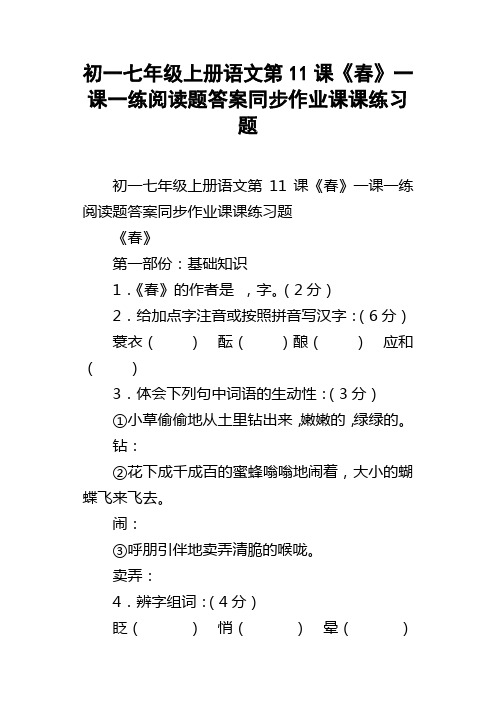 初一七年级上册语文第 11 课《春》一课一练阅读题答案同步作业课课练习题

初一七年级上册语文第 11 课《春》一课一练阅读题答案同步作业课课练习题

《春》

第一部份：基础知识

1．《春》的作者是 ，字。（2 分）

2．给加点字注音或按照拼音写汉字：（6 分）

蓑衣（ ） 酝（ ）酿（ ） 应和（ ）

3．体会下列句中词语的生动性：（3 分）

①小草偷偷地从土里钻出来，嫩嫩的，绿绿的。

钻：

②花下成千成百的蜜蜂嗡嗡地闹着，大小的蝴蝶飞来飞去。

闹：

③呼朋引伴地卖弄清脆的喉咙。

卖弄：

4．辨字组词：（4 分）

眨（ ） 悄（ ） 晕（ ）